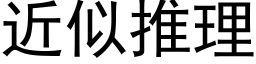 近似推理